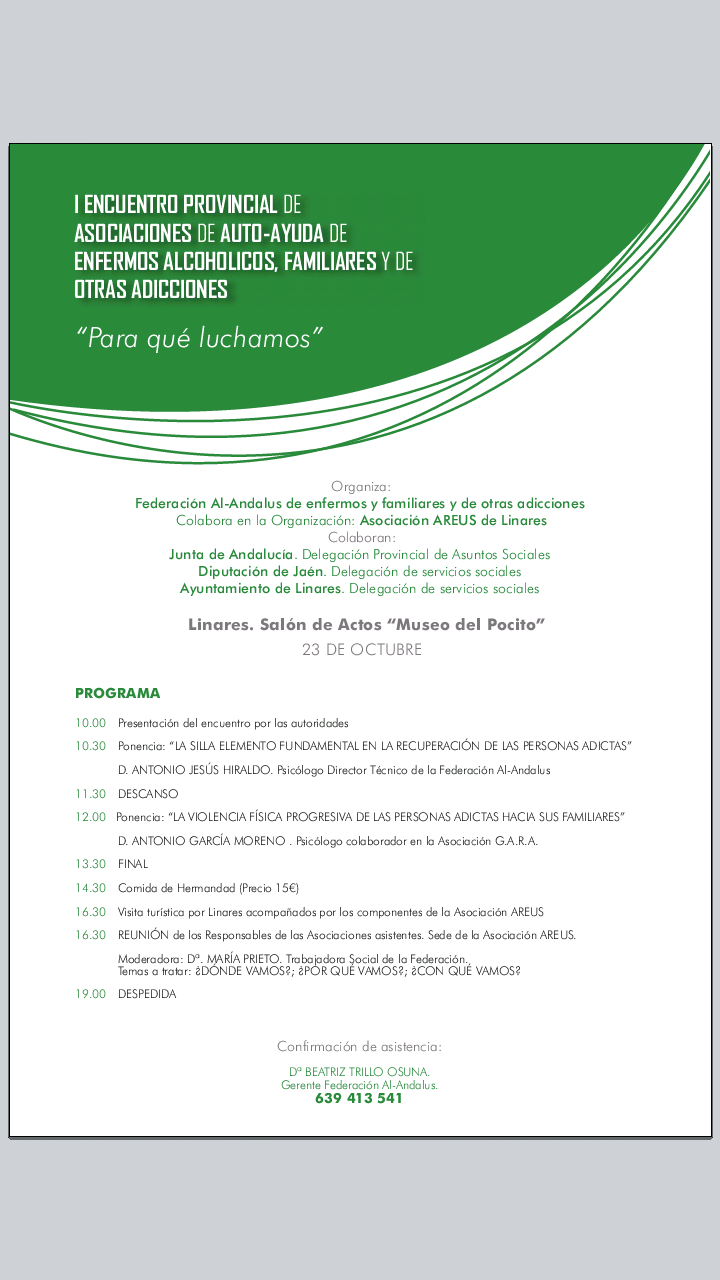 I ENCUENTRO PROVINCIAL DE ASOCIACIONES DE AUTO-AYUDA DE ENFERMOS ALCOHOLICOS, FAMILIARES Y DE OTRAS ADICCIONES

"Para qué luchamos"

Organiza:
Federación Al-Andalus de enfermos y familiares y de otras adicciones
Colabora en la Organización: Asociación AREUS de Linares
Colaboran:
Junta de Andalucía. Delegación Provincial de Asuntos Sociales
Diputación de Jaén. Delegación de servicios sociales
Ayuntamiento de Linares. Delegación de servicios sociales

Linares. Salón de Actos "Museo del Pocito"
23 DE OCTUBRE

PROGRAMA

10.00 Presentación del encuentro por las autoridades

10.30 Ponencia: "LA SILLA ELEMENTO FUNDAMENTAL EN LA RECUPERACIÓN DE LAS PERSONAS ADICTAS"
D. ANTONIO JESÚS HIRALDO. Psicólogo Director Técnico de la Federación Al-Andalus

11.30 DESCANSO

12.00 Ponencia: "LA VIOLENCIA FÍSICA PROGRESIVA DE LAS PERSONAS ADICTAS HACIA SUS FAMILIARES"
D. ANTONIO GARCÍA MORENO . Psicólogo colaborador en la Asociación G.A.R.A.

13.30 FINAL

14.30 Comida de Hermandad (Precio 15€)

16.30 Visita turística por Linares acompañados por los componentes de la Asociación AREUS

16.30 REUNIÓN de los Responsables de las Asociaciones asistentes. Sede de la Asociación AREUS.
Moderadora: Dª. MARÍA PRIETO. Trabajadora Social de la Federación.
Temas a tratar: ¿DÓNDE VAMOS?; ¿POR QUÉ VAMOS?; ¿CON QUÉ VAMOS?

19.00 DESPEDIDA

Confirmación de asistencia:

Dª BEATRIZ TRILLO OSUNA.
Gerente Federación Al-Andalus.
639 413 541